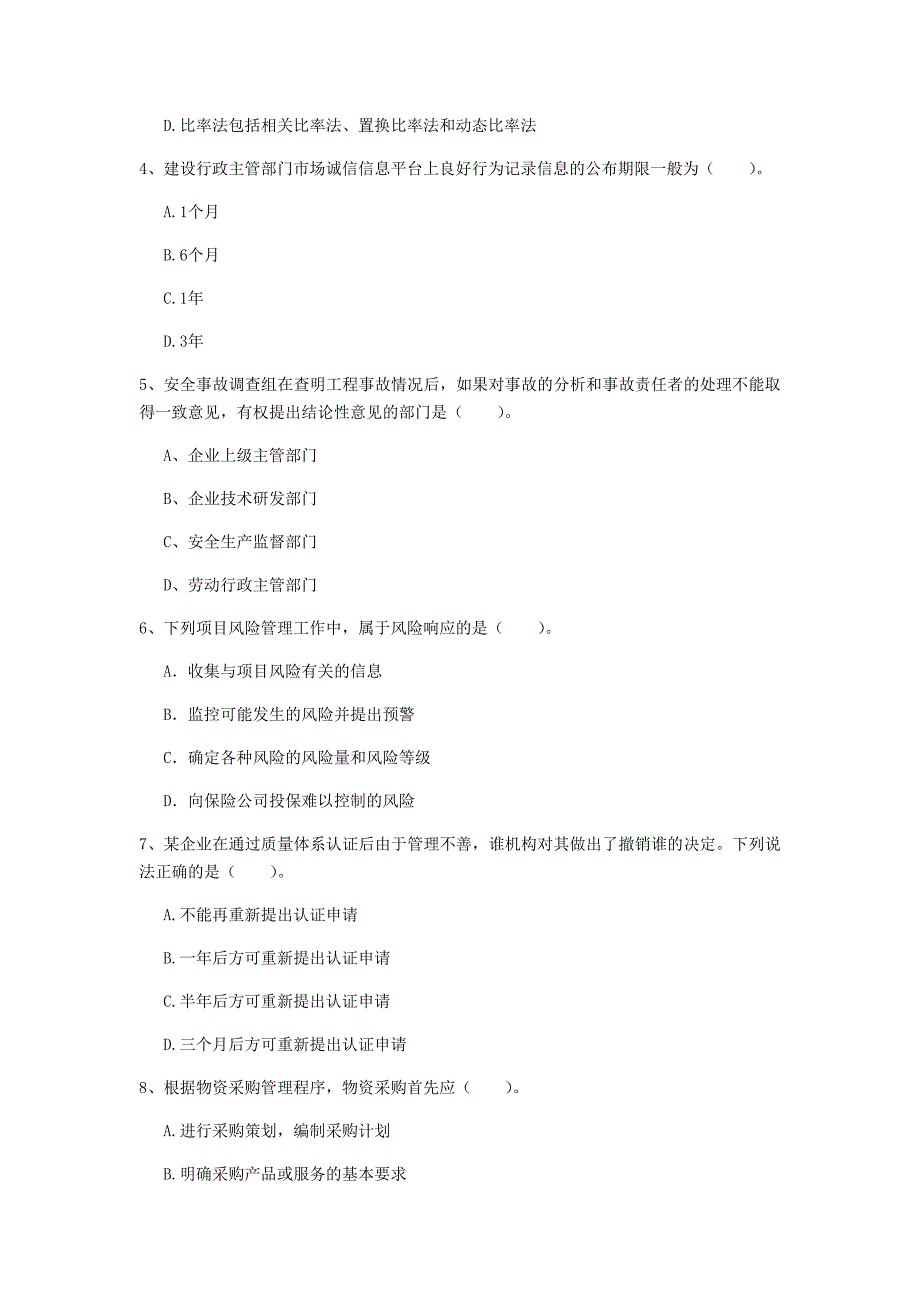 D.比率法包括相关比率法、置换比率法和动态比率法

4、建设行政主管部门市场诚信信息平台上良好行为记录信息的公布期限一般为（　　）。

A.1个月

B.6个月

C.1年

D.3年

5、安全事故调查组在查明工程事故情况后，如果对事故的分析和事故责任者的处理不能取得一致意见，有权提出结论性意见的部门是（　　）。

A、企业上级主管部门

B、企业技术研发部门

C、安全生产监督部门

D、劳动行政主管部门

6、下列项目风险管理工作中，属于风险响应的是（　　）。

A. 收集与项目风险有关的信息

B. 监控可能发生的风险并提出预警

C. 确定各种风险的风险量和风险等级

D. 向保险公司投保难以控制的风险

7、某企业在通过质量体系认证后由于管理不善，谁机构对其做出了撤销谁的决定。下列说法正确的是（　　）。

A.不能再重新提出认证申请

B.一年后方可重新提出认证申请

C.半年后方可重新提出认证申请

D.三个月后方可重新提出认证申请

8、根据物资采购管理程序，物资采购首先应（　　）。

A.进行采购策划，编制采购计划

B.明确采购产品或服务的基本要求